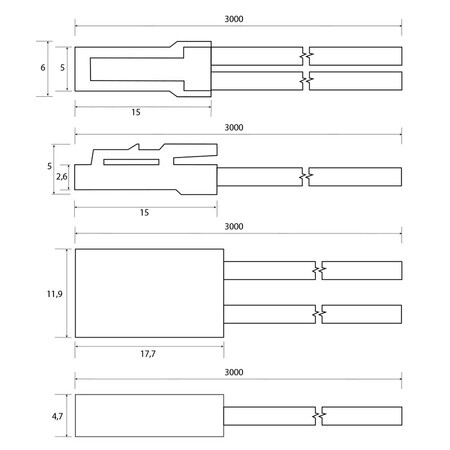 3000

6

5

15

3000

5

2,6

15

3000

11,9

17,7

3000

4,7